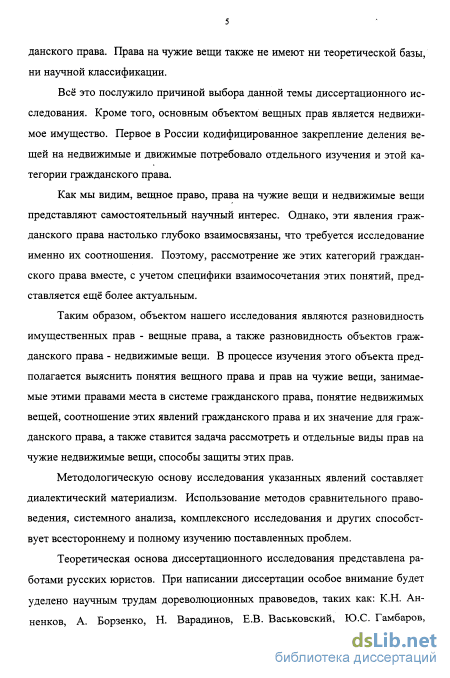 5

данского права. Права на чужие вещи также не имеют ни теоретической базы, ни научной классификации.

Всё это послужило причиной выбора данной темы диссертационного исследования. Кроме того, основным объектом вещных прав является недвижимое имущество. Первое в России кодифицированное закрепление деления вещей на недвижимые и движимые потребовало отдельного изучения и этой категории гражданского права.

Как мы видим, вещное право, права на чужие вещи и недвижимые вещи представляют самостоятельный научный интерес. Однако, эти явления гражданского права настолько глубоко взаимосвязаны, что требуется исследование именно их соотношения. Поэтому, рассмотрение же этих категорий гражданского права вместе, с учетом специфики взаимосочетания этих понятий, представляется ещё более актуальным.

Таким образом, объектом нашего исследования являются разновидность имущественных прав - вещные права, а также разновидность объектов гражданского права - недвижимые вещи. В процессе изучения этого объекта предполагается выяснить понятия вещного права и прав на чужие вещи, занимаемые этими правами места в системе гражданского права, понятие недвижимых вещей, соотношение этих явлений гражданского права и их значение для гражданского права, а также ставится задача рассмотреть и отдельные виды прав на чужие недвижимые вещи, способы защиты этих прав.

Методологическую основу исследования указанных явлений составляет диалектический материализм. Использование методов сравнительного правоведения, системного анализа, комплексного исследования и других способствует всестороннему и полному изучению поставленных проблем.

Теоретическая основа диссертационного исследования представлена работами русских юристов. При написании диссертации особое внимание будет уделено научным трудам дореволюционных правоведов, таких как: К.Н. Анненков, А. Борзенко, Н. Варадинов, Е.В. Васьковский, Ю.С. Гамбаров,

dsLib.net
библиотека диссертаций